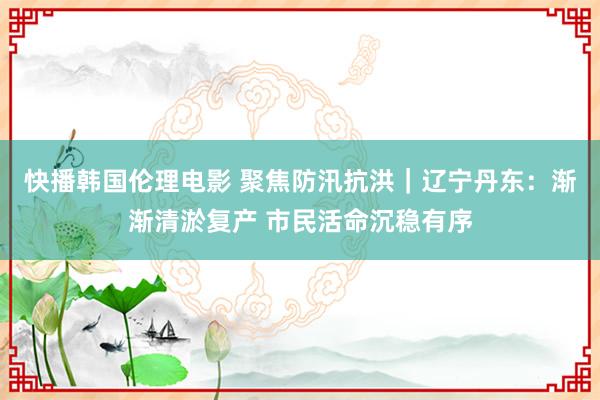 快播韩国伦理电影 聚焦防汛抗洪｜辽宁丹东：渐渐清淤复产 市民活命沉稳有序